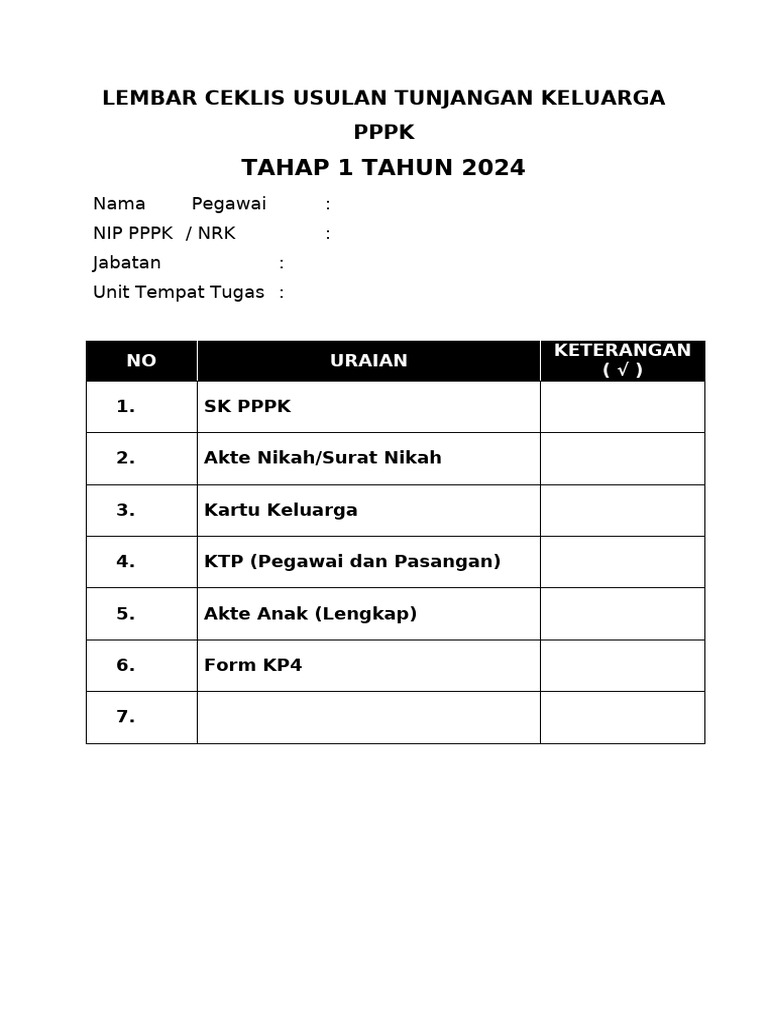 LEMBAR CEKLIS USULAN TUNJANGAN KELUARGA PPPK

TAHAP 1 TAHUN 2024

Nama Pegawai :
NIP PPPK / NRK :
Jabatan :
Unit Tempat Tugas :

| NO | URAIAN | KETERANGAN ( √ ) |
|---|---|---|
| 1. | SK PPPK | |
| 2. | Akte Nikah/Surat Nikah | |
| 3. | Kartu Keluarga | |
| 4. | KTP (Pegawai dan Pasangan) | |
| 5. | Akte Anak (Lengkap) | |
| 6. | Form KP4 | |
| 7. | | |